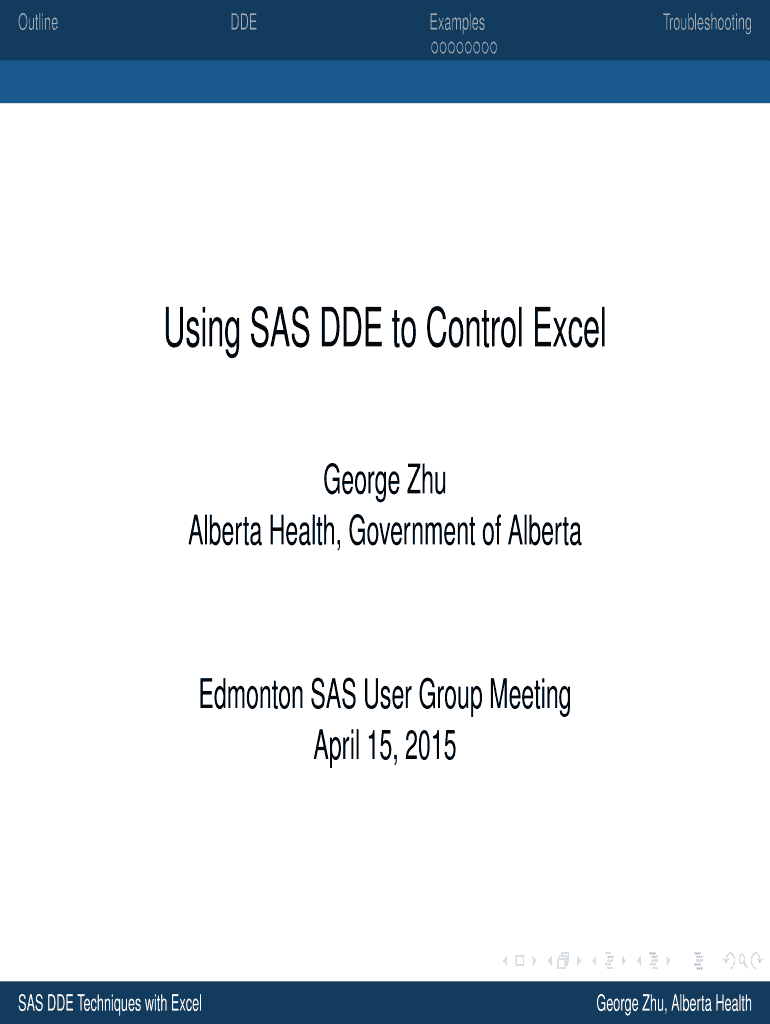 Outline DDE Examples Troubleshooting

Using SAS DDE to Control Excel

George Zhu
Alberta Health, Government of Alberta

Edmonton SAS User Group Meeting
April 15, 2015

SAS DDE Techniques with Excel George Zhu, Alberta Health